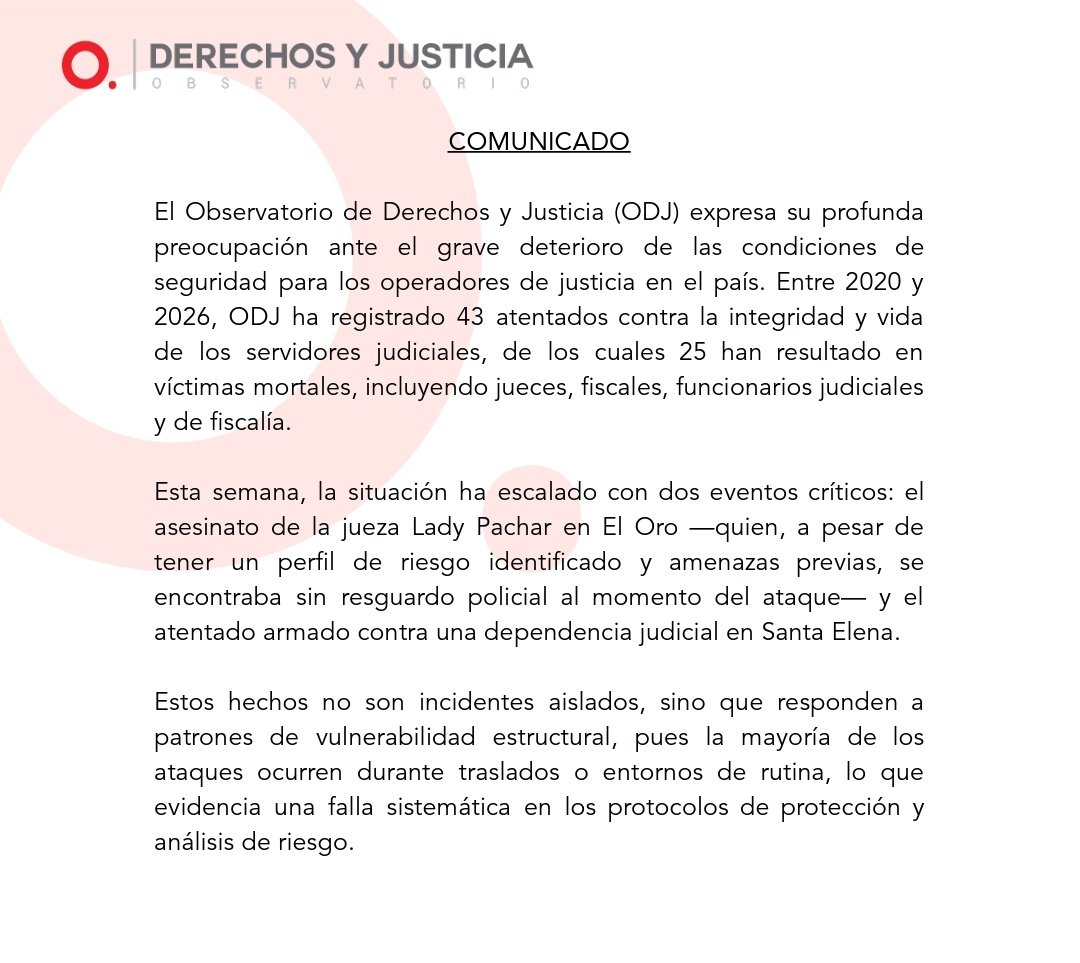 O. DERECHOS Y JUSTICIA
OBSERVATORIO

COMUNICADO

El Observatorio de Derechos y Justicia (ODJ) expresa su profunda preocupación ante el grave deterioro de las condiciones de seguridad para los operadores de justicia en el país. Entre 2020 y 2026, ODJ ha registrado 43 atentados contra la integridad y vida de los servidores judiciales, de los cuales 25 han resultado en víctimas mortales, incluyendo jueces, fiscales, funcionarios judiciales y de fiscalía.

Esta semana, la situación ha escalado con dos eventos críticos: el asesinato de la jueza Lady Pachar en El Oro —quien, a pesar de tener un perfil de riesgo identificado y amenazas previas, se encontraba sin resguardo policial al momento del ataque— y el atentado armado contra una dependencia judicial en Santa Elena.

Estos hechos no son incidentes aislados, sino que responden a patrones de vulnerabilidad estructural, pues la mayoría de los ataques ocurren durante traslados o entornos de rutina, lo que evidencia una falla sistemática en los protocolos de protección y análisis de riesgo.